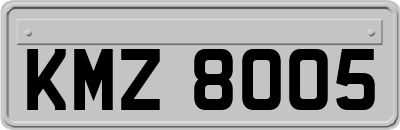 KMZ 8005